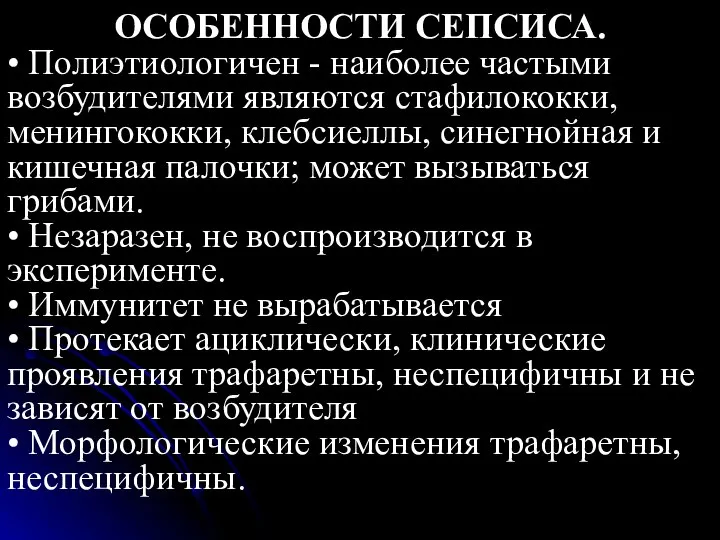 ОСОБЕННОСТИ СЕПСИСА.

• Полиэтиологичен - наиболее частыми возбудителями являются стафилококки, менингококки, клебсиеллы, синегнойная и кишечная палочки; может вызываться грибами.

• Незаразен, не воспроизводится в эксперименте.

• Иммунитет не вырабатывается

• Протекает ациклически, клинические проявления трафаретны, неспецифичны и не зависят от возбудителя

• Морфологические изменения трафаретны, неспецифичны.